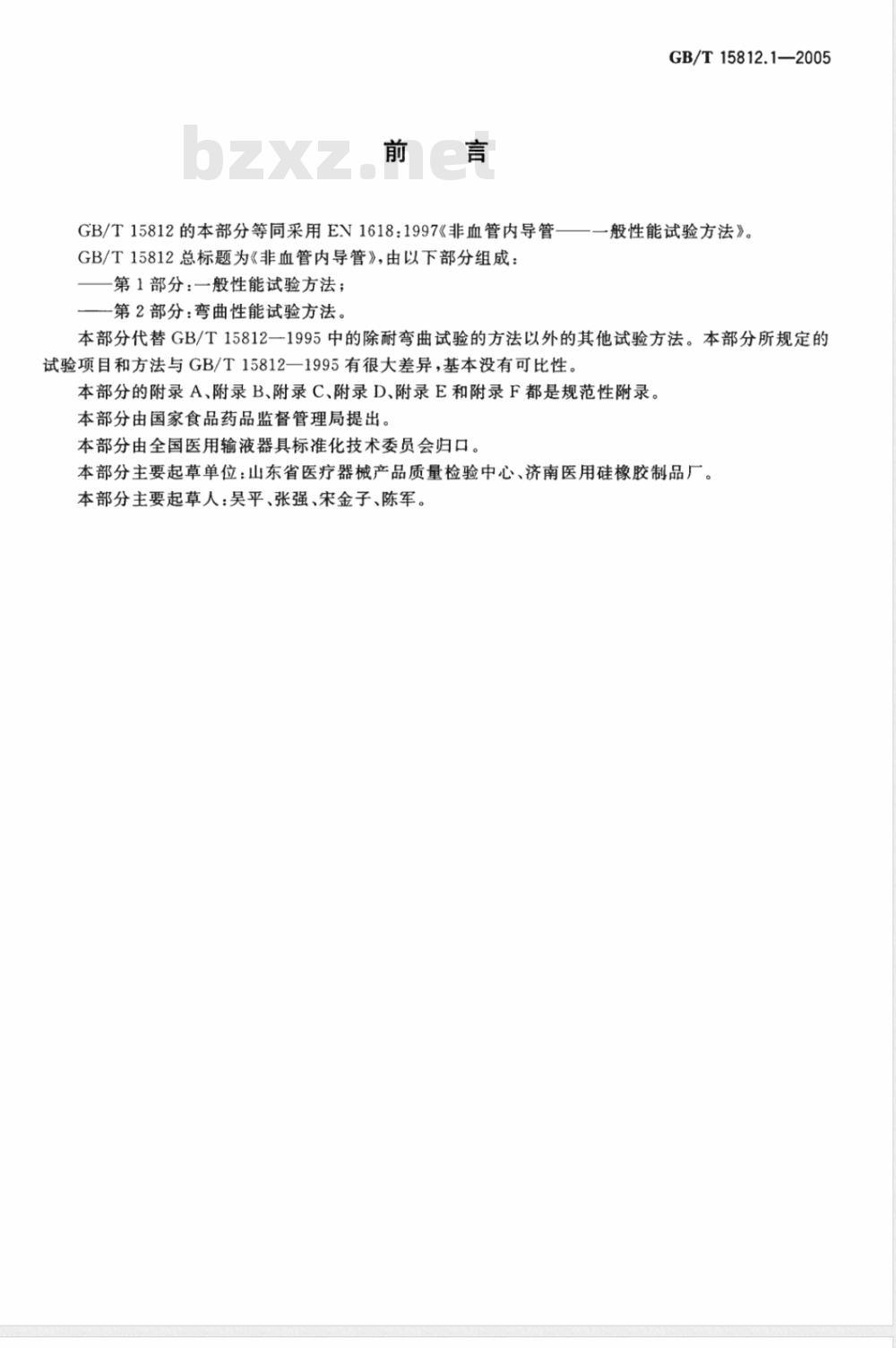 GB/T 15812.1—2005

bzxz.net

前　言

GB/T 15812 的本部分等同采用 EN 1618:1997《非血管内导管——一般性能试验方法》。

GB/T 15812 总标题为《非血管内导管》,由以下部分组成:

——第 1 部分:一般性能试验方法;

——第 2 部分:弯曲性能试验方法。

本部分代替 GB/T 15812—1995 中的除耐弯曲试验的方法以外的其他试验方法。本部分所规定的试验项目和方法与 GB/T 15812—1995 有很大差异,基本没有可比性。

本部分的附录 A、附录 B、附录 C、附录 D、附录 E 和附录 F 都是规范性附录。

本部分由国家食品药品监督管理局提出。

本部分由全国医用输液器具标准化技术委员会归口。

本部分主要起草单位:山东省医疗器械产品质量检验中心、济南医用硅橡胶制品厂。

本部分主要起草人:吴平、张强、宋金子、陈军。